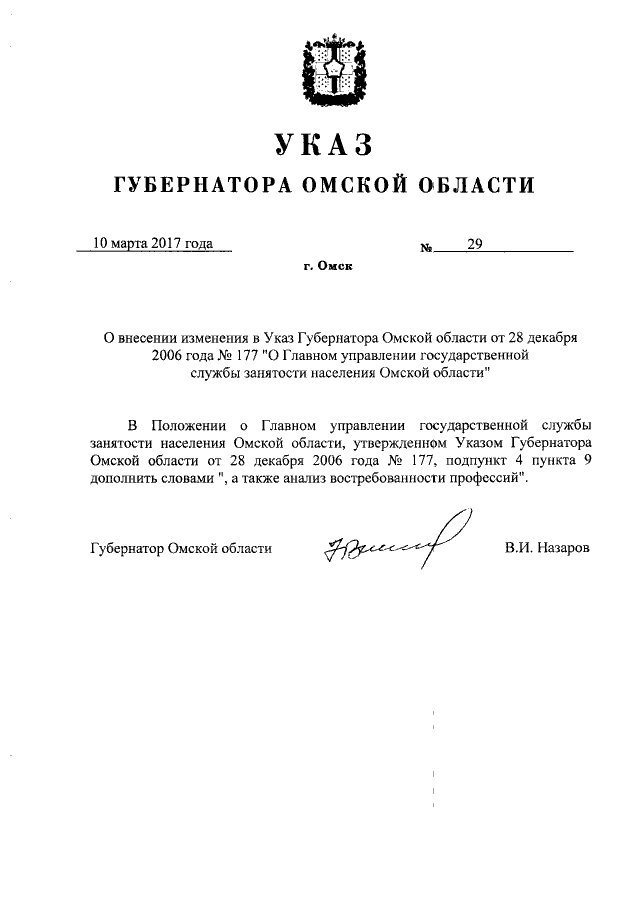 УКАЗ
ГУБЕРНАТОРА ОМСКОЙ ОБЛАСТИ

10 марта 2017 года № 29

г. Омск

О внесении изменения в Указ Губернатора Омской области от 28 декабря 2006 года № 177 "О Главном управлении государственной службы занятости населения Омской области"

В Положении о Главном управлении государственной службы занятости населения Омской области, утвержденном Указом Губернатора Омской области от 28 декабря 2006 года № 177, подпункт 4 пункта 9 дополнить словами ", а также анализ востребованности профессий".

Губернатор Омской области В.И. Назаров